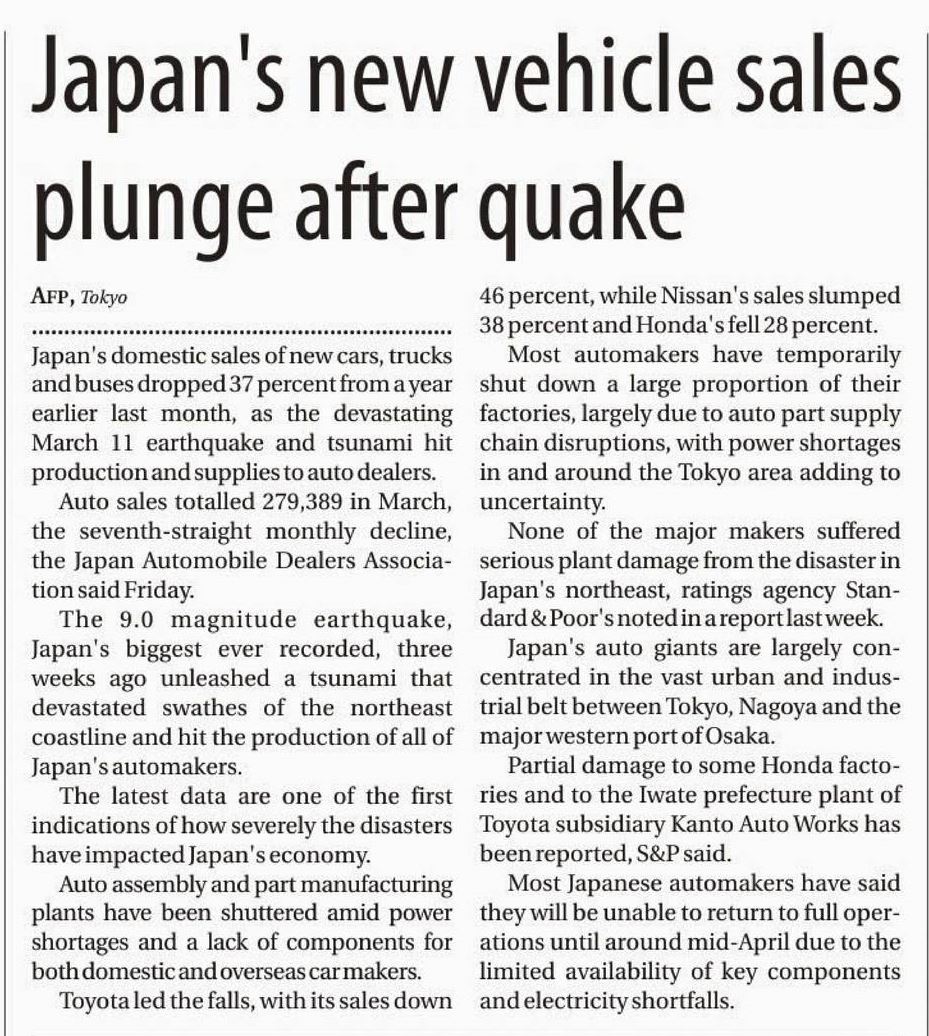 Japan's new vehicle sales plunge after quake

AFP, Tokyo

Japan's domestic sales of new cars, trucks and buses dropped 37 percent from a year earlier last month, as the devastating March 11 earthquake and tsunami hit production and supplies to auto dealers.

Auto sales totalled 279,389 in March, the seventh-straight monthly decline, the Japan Automobile Dealers Association said Friday.

The 9.0 magnitude earthquake, Japan's biggest ever recorded, three weeks ago unleashed a tsunami that devastated swathes of the northeast coastline and hit the production of all of Japan's automakers.

The latest data are one of the first indications of how severely the disasters have impacted Japan's economy.

Auto assembly and part manufacturing plants have been shuttered amid power shortages and a lack of components for both domestic and overseas car makers.

Toyota led the falls, with its sales down 46 percent, while Nissan's sales slumped 38 percent and Honda's fell 28 percent.

Most automakers have temporarily shut down a large proportion of their factories, largely due to auto part supply chain disruptions, with power shortages in and around the Tokyo area adding to uncertainty.

None of the major makers suffered serious plant damage from the disaster in Japan's northeast, ratings agency Standard & Poor's noted in a report last week.

Japan's auto giants are largely concentrated in the vast urban and industrial belt between Tokyo, Nagoya and the major western port of Osaka.

Partial damage to some Honda factories and to the Iwate prefecture plant of Toyota subsidiary Kanto Auto Works has been reported, S&P said.

Most Japanese automakers have said they will be unable to return to full operations until around mid-April due to the limited availability of key components and electricity shortfalls.